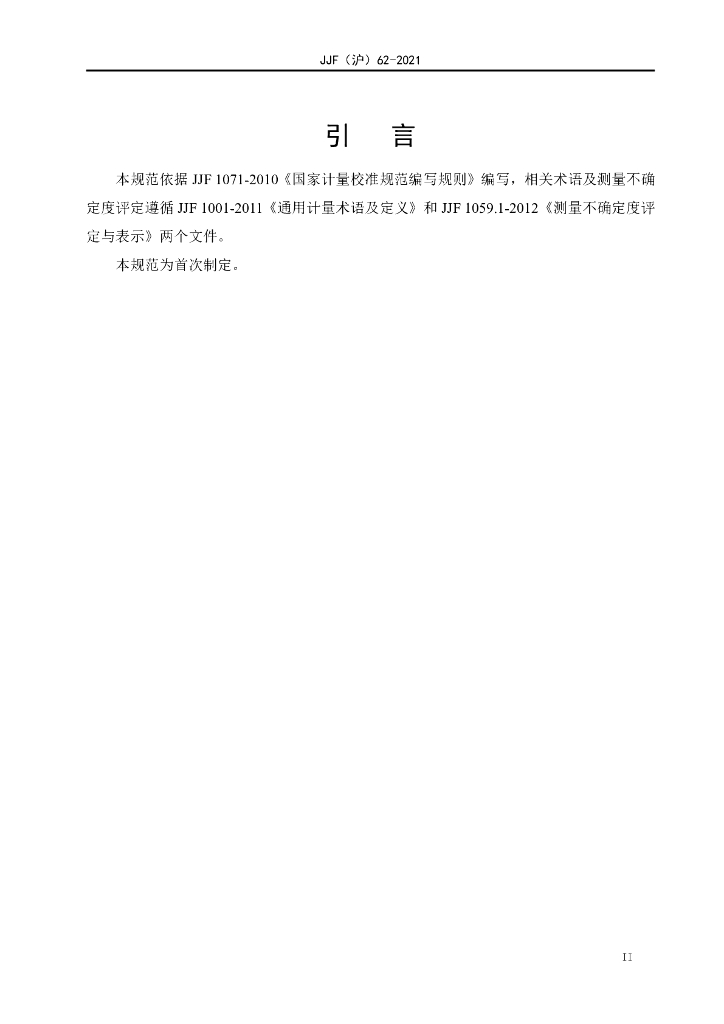 JJF（沪）62-2021

引 言

本规范依据JJF 1071-2010《国家计量校准规范编写规则》编写，相关术语及测量不确定度评定遵循JJF 1001-2011《通用计量术语及定义》和JJF 1059.1-2012《测量不确定度评定与表示》两个文件。

本规范为首次制定。

II